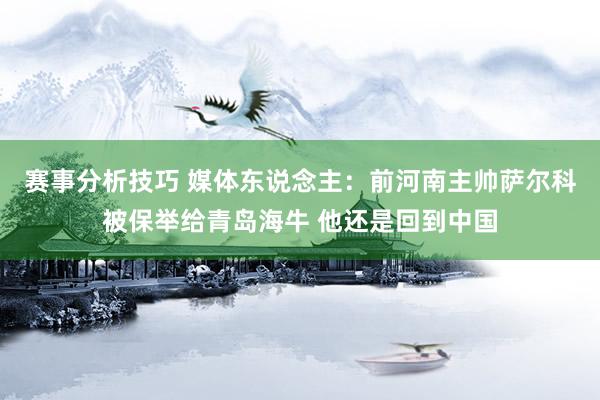 赛事分析技巧 媒体东说念主：前河南主帅萨尔科被保举给青岛海牛 他还是回到中国